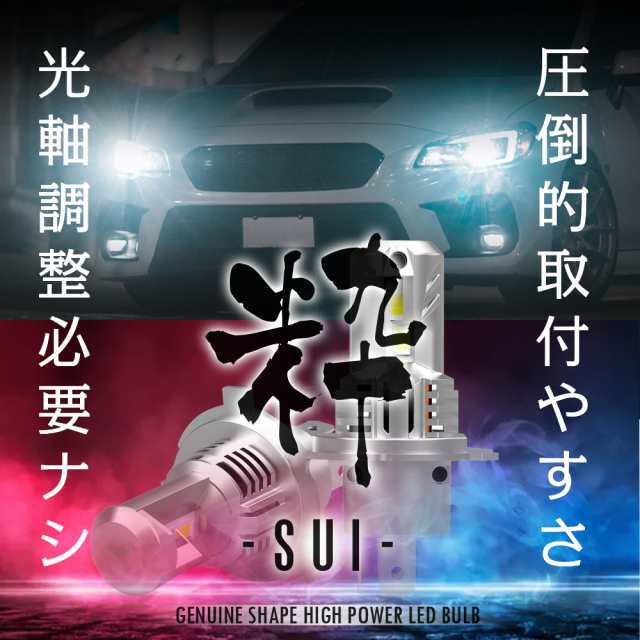 圧倒的取付やすさ

光軸調整必要ナシ

粋

-SUI-

GENUINE SHAPE HIGH POWER LED BULB